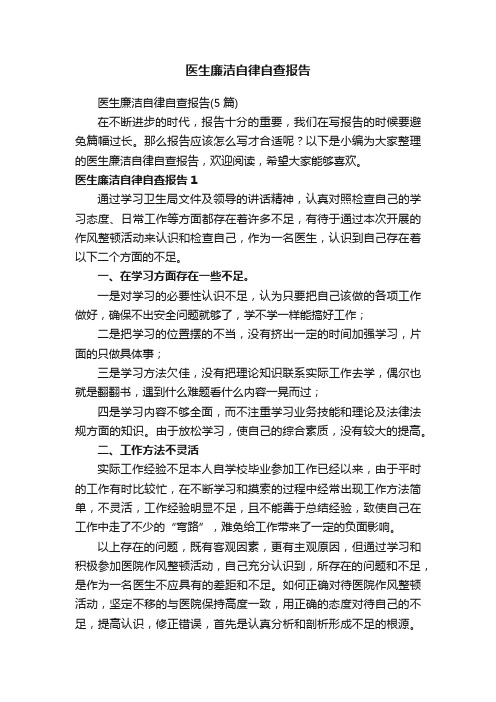 医生廉洁自律自查报告

医生廉洁自律自查报告(5 篇)

在不断进步的时代，报告十分的重要，我们在写报告的时候要避免篇幅过长。那么报告应该怎么写才合适呢？以下是小编为大家整理的医生廉洁自律自查报告，欢迎阅读，希望大家能够喜欢。

医生廉洁自律自查报告 1

通过学习卫生局文件及领导的讲话精神，认真对照检查自己的学习态度、日常工作等方面都存在着许多不足，有待于通过本次开展的作风整顿活动来认识和检查自己，作为一名医生，认识到自己存在着以下二个方面的不足。

一、在学习方面存在一些不足。

一是对学习的必要性认识不足，认为只要把自己该做的各项工作做好，确保不出安全问题就够了，学不学一样能搞好工作；

二是把学习的位置摆的不当，没有挤出一定的时间加强学习，片面的只做具体事；

三是学习方法欠佳，没有把理论知识联系实际工作去学，偶尔也就是翻翻书，遇到什么难题看什么内容一晃而过；

四是学习内容不够全面，而不注重学习业务技能和理论及法律法规方面的知识。由于放松学习，使自己的综合素质，没有较大的提高。

二、工作方法不灵活

实际工作经验不足本人自学校毕业参加工作已经以来，由于平时的工作有时比较忙，在不断学习和摸索的过程中经常出现工作方法简单，不灵活，工作经验明显不足，且不能善于总结经验，致使自己在工作中走了不少的“弯路”，难免给工作带来了一定的负面影响。

以上存在的问题，既有客观因素，更有主观原因，但通过学习和积极参加医院作风整顿活动，自己充分认识到，所存在的问题和不足，是作为一名医生不应具有的差距和不足。如何正确对待医院作风整顿活动，坚定不移的与医院保持高度一致，用正确的态度对待自己的不足，提高认识，修正错误，首先是认真分析和剖析形成不足的根源。